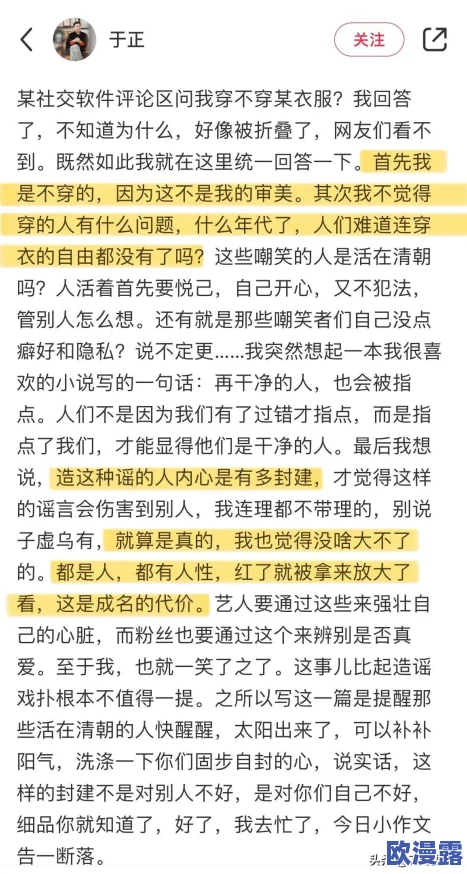 于正

关注

某社交软件评论区问我穿不穿某衣服？我回答了，不知道为什么，好像被折叠了，网友们看不到。既然如此我就在这里统一回答一下。首先我是不穿的，因为这不是我的审美。其次我不觉得穿的人有什么问题，什么年代了，人们难道连穿衣的自由都没有了吗？这些嘲笑的人是活在清朝吗？人活着首先要悦己，自己开心，又不犯法，管别人怎么想。还有就是那些嘲笑者们自己没点癖好和隐私？说不定更……我突然想起一本我很喜欢的小说写的一句话：再干净的人，也会被指点。人们不是因为我们有了过错才指点，而是指点了我们，才能显得他们是干净的人。最后我想说，造这种谣的人内心是有多封建，才觉得这样的谣言会伤害到别人，我连理都不带理的，别说子虚乌有，就算是真的，我也觉得没啥大不了的。都是人，都有人性，红了就被拿来放大了看，这是成名的代价。艺人要通过这些来强壮自己的心脏，而粉丝也要通过这个来辨别是否真爱。至于我，也就一笑了之了。这事儿比起造谣戏扑根本不值得一提。之所以写这一篇是提醒那些活在清朝的人快醒醒，太阳出来了，可以补补阳气，洗涤一下你们固步自封的心，说实话，这样的封建不是对别人不好，是对你们自己不好，细品你就知道了，好了，我去忙了，今日小作文告一断落。

头条

欧漫露